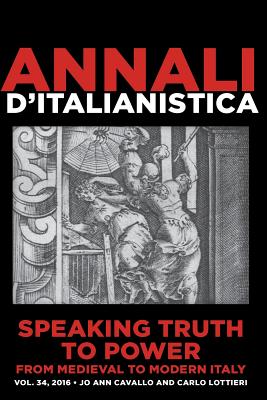 ANNALI
D'ITALIANISTICA

SPEAKING TRUTH TO POWER
FROM MEDIEVAL TO MODERN ITALY

VOL. 34, 2016 • JO ANN CAVALLO AND CARLO LOTTIERI